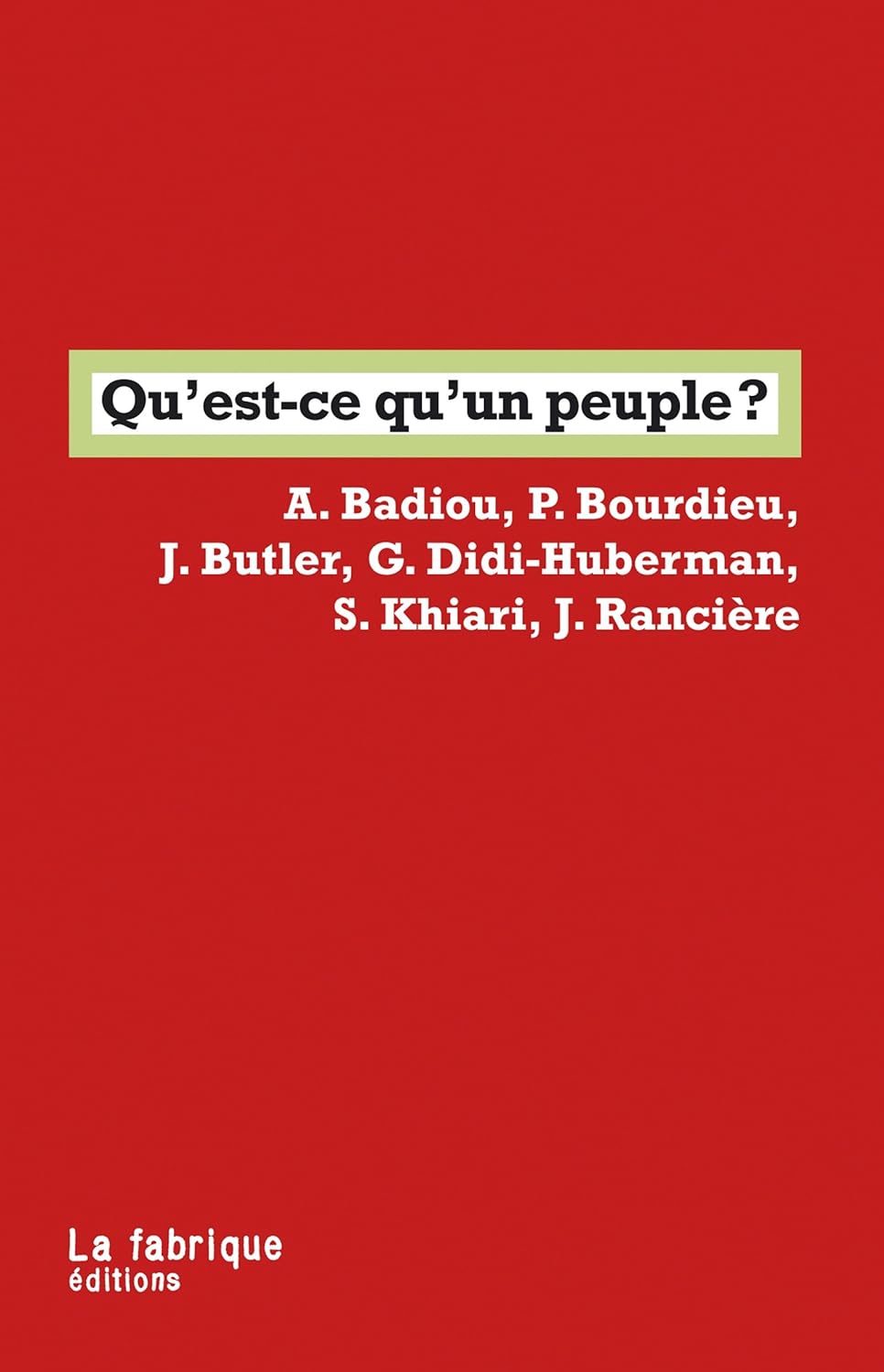 Qu'est-ce qu'un peuple ?

A. Badiou, P. Bourdieu, J. Butler, G. Didi-Huberman, S. Khiari, J. Rancière

La fabrique
éditions